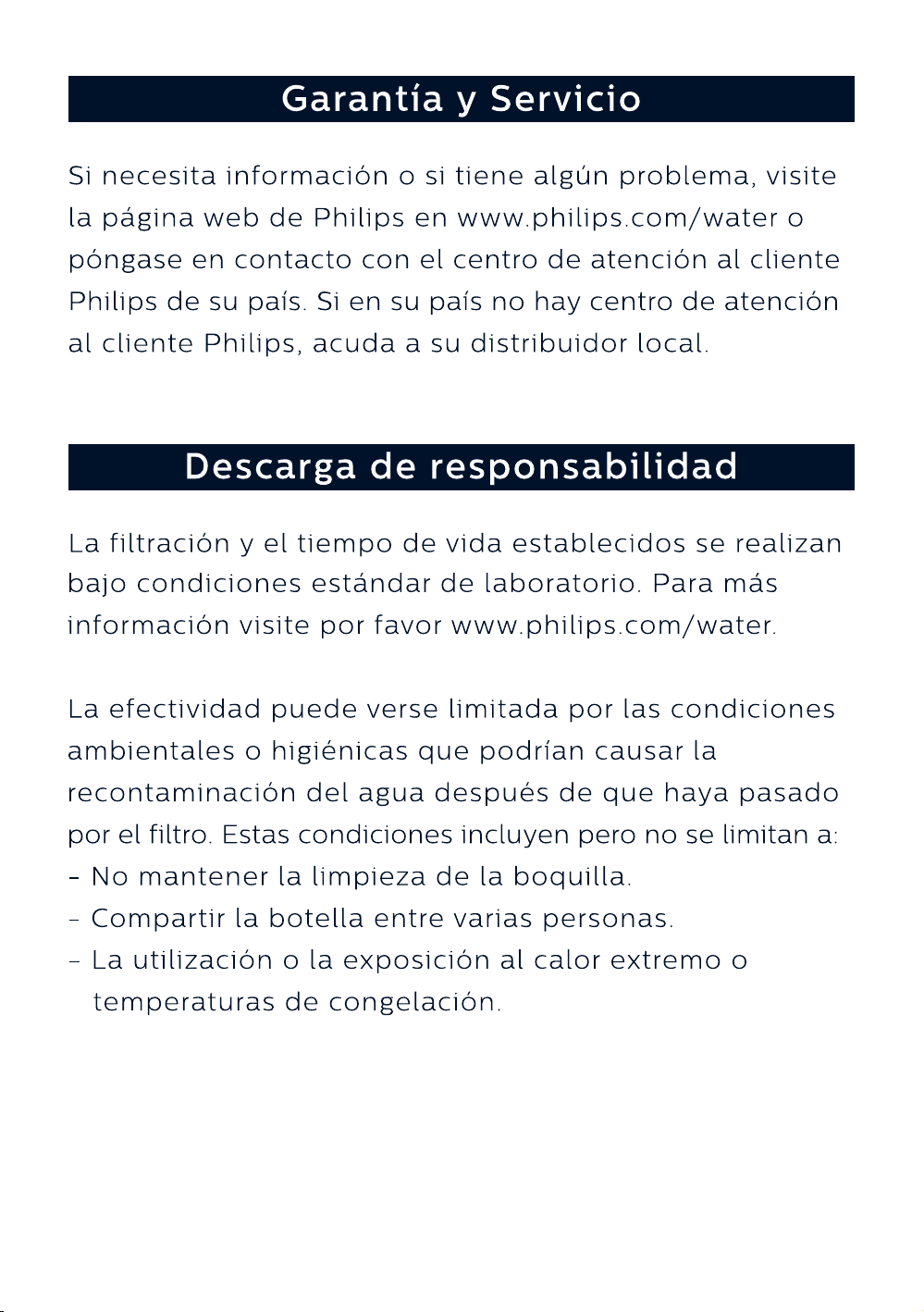 Garantía y Servicio

Si necesita información o si tiene algún problema, visite la página web de Philips en www.philips.com/water o póngase en contacto con el centro de atención al cliente Philips de su país. Si en su país no hay centro de atención al cliente Philips, acuda a su distribuidor local.

Descarga de responsabilidad

La filtración y el tiempo de vida establecidos se realizan bajo condiciones estándar de laboratorio. Para más información visite por favor www.philips.com/water.

La efectividad puede verse limitada por las condiciones ambientales o higiénicas que podrían causar la recontaminación del agua después de que haya pasado por el filtro. Estas condiciones incluyen pero no se limitan a:
- No mantener la limpieza de la boquilla.
- Compartir la botella entre varias personas.
- La utilización o la exposición al calor extremo o temperaturas de congelación.